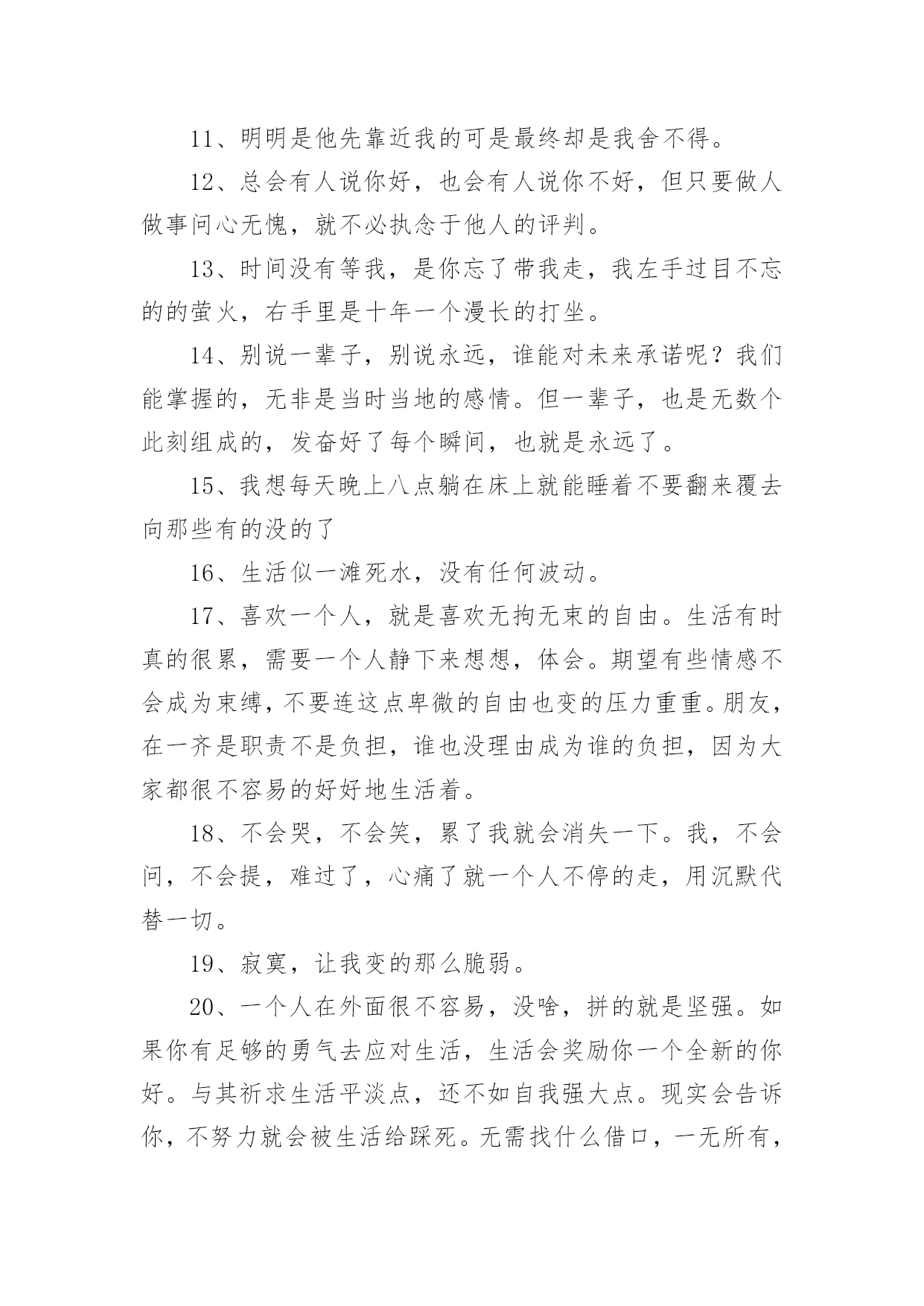 11、明明是他先靠近我的可是最终却是我舍不得。

12、总会有人说你好，也会有人说你不好，但只要做人做事问心无愧，就不必执念于他人的评判。

13、时间没有等我，是你忘了带我走，我左手过目不忘的的萤火，右手里是十年一个漫长的打坐。

14、别说一辈子，别说永远，谁能对未来承诺呢？我们能掌握的，无非是当时当地的感情。但一辈子，也是无数个此刻组成的，发奋好了每个瞬间，也就是永远了。

15、我想每天晚上八点躺在床上就能睡着不要翻来覆去向那些有的没的了

16、生活似一滩死水，没有任何波动。

17、喜欢一个人，就是喜欢无拘无束的自由。生活有时真的很累，需要一个人静下来想想，体会。期望有些情感不会成为束缚，不要连这点卑微的自由也变的压力重重。朋友，在一齐是职责不是负担，谁也没理由成为谁的负担，因为大家都很不容易的好好地生活着。

18、不会哭，不会笑，累了我就会消失一下。我，不会问，不会提，难过了，心痛了就一个人不停的走，用沉默代替一切。

19、寂寞，让我变的那么脆弱。

20、一个人在外面很不容易，没啥，拼的就是坚强。如果你有足够的勇气去应对生活，生活会奖励你一个全新的你好。与其祈求生活平淡点，还不如自我强大点。现实会告诉你，不努力就会被生活给踩死。无需找什么借口，一无所有，